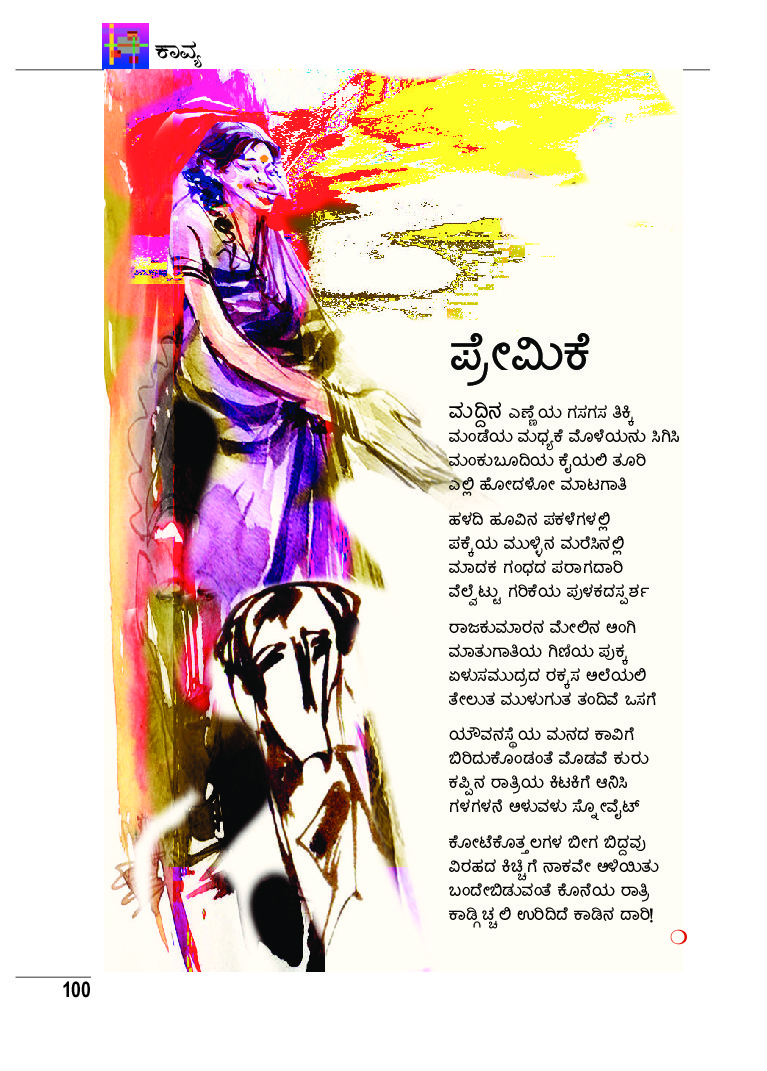 ಕಾವ್ಯ

ಪ್ರೇಮಿಕೆ

ಮದ್ದಿನ ಎಣ್ಣೆಯ ಗಸಗಸ ತಿಕ್ಕಿ
ಮಂಡೆಯ ಮಧ್ಯಕೆ ಮೊಳೆಯನು ಸಿಗಿಸಿ
ಮಂಕುಬೂದಿಯ ಕೈಯಲಿ ತೂರಿ
ಎಲ್ಲಿ ಹೋದಳೋ ಮಾಟಗಾತಿ

ಹಳದಿ ಹೂವಿನ ಪಕಳೆಗಳಲ್ಲಿ
ಪಕ್ಕೆಯ ಮುಳ್ಳಿನ ಮರೆಸಿನಲ್ಲಿ
ಮಾದಕ ಗಂಧದ ಪರಾಗದಾರಿ
ವೆಲ್ವೆಟ್ಟು ಗರಿಕೆಯ ಪುಳಕದಸ್ಪರ್ಶ

ರಾಜಕುಮಾರನ ಮೇಲಿನ ಅಂಗಿ
ಮಾತುಗಾತಿಯ ಗಿಣಿಯ ಪುಕ್ಕ
ಏಳುಸಮುದ್ರದ ರಕ್ಕಸ ಅಲೆಯಲಿ
ತೇಲುತ ಮುಳುಗುತ ತಂದಿವೆ ಒಸಗೆ

ಯೌವನಸ್ಥೆಯ ಮನದ ಕಾವಿಗೆ
ಬಿರಿದುಕೊಂಡಂತೆ ಮೊಡವೆ ಕುರು
ಕಪ್ಪಿನ ರಾತ್ರಿಯ ಕಿಟಕಿಗೆ ಆನಿಸಿ
ಗಳಗಳನೆ ಅಳುವಳು ಸ್ನೋವೈಟ್

ಕೋಟೆಕೊತ್ತಲಗಳ ಬೀಗ ಬಿದ್ದವು
ವಿರಹದ ಕಿಚ್ಚಿಗೆ ನಾಕವೇ ಅಳಿಯಿತು
ಬಂದೇಬಿಡುವಂತೆ ಕೊನೆಯ ರಾತ್ರಿ
ಕಾಡ್ಗಿಚ್ಚಲಿ ಉರಿದಿದೆ ಕಾಡಿನ ದಾರಿ!

100